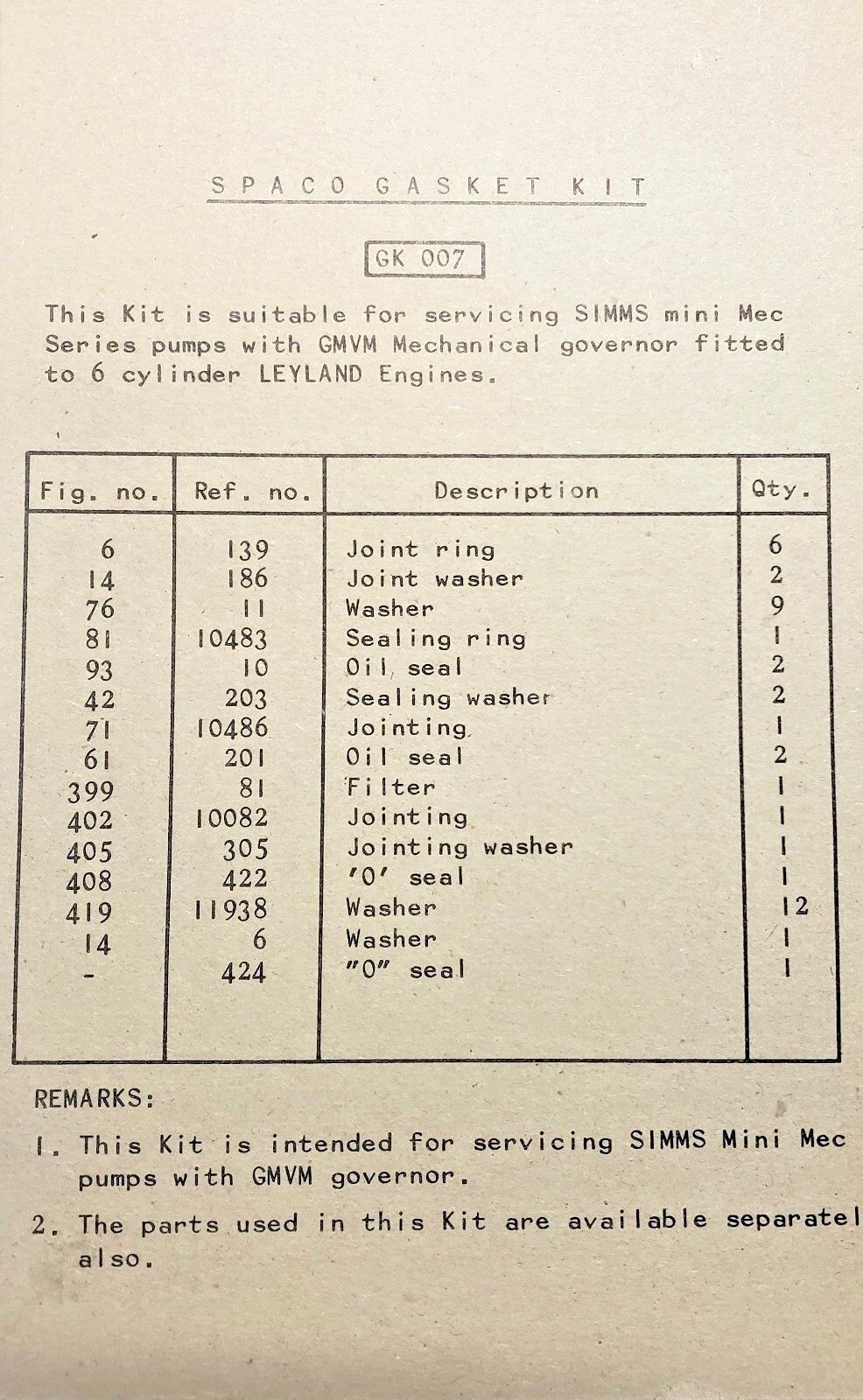 SPACO GASKET KIT

GK 007

This Kit is suitable for servicing SIMMS mini Mec Series pumps with GMVM Mechanical governor fitted to 6 cylinder LEYLAND Engines.

| Fig. no. | Ref. no. | Description | Qty. |
|---|---|---|---|
| 6 | 139 | Joint ring | 6 |
| 14 | 186 | Joint washer | 2 |
| 76 | 11 | Washer | 9 |
| 81 | 10483 | Sealing ring | 1 |
| 93 | 10 | Oil seal | 2 |
| 42 | 203 | Sealing washer | 2 |
| 71 | 10486 | Jointing | 1 |
| 61 | 201 | Oil seal | 2 |
| 399 | 81 | Filter | 1 |
| 402 | 10082 | Jointing | 1 |
| 405 | 305 | Jointing washer | 1 |
| 408 | 422 | '0' seal | 1 |
| 419 | 11938 | Washer | 12 |
| 14 | 6 | Washer | 1 |
| - | 424 | "0" seal | 1 |

REMARKS:

1. This Kit is intended for servicing SIMMS Mini Mec pumps with GMVM governor.

2. The parts used in this Kit are available separatel also.